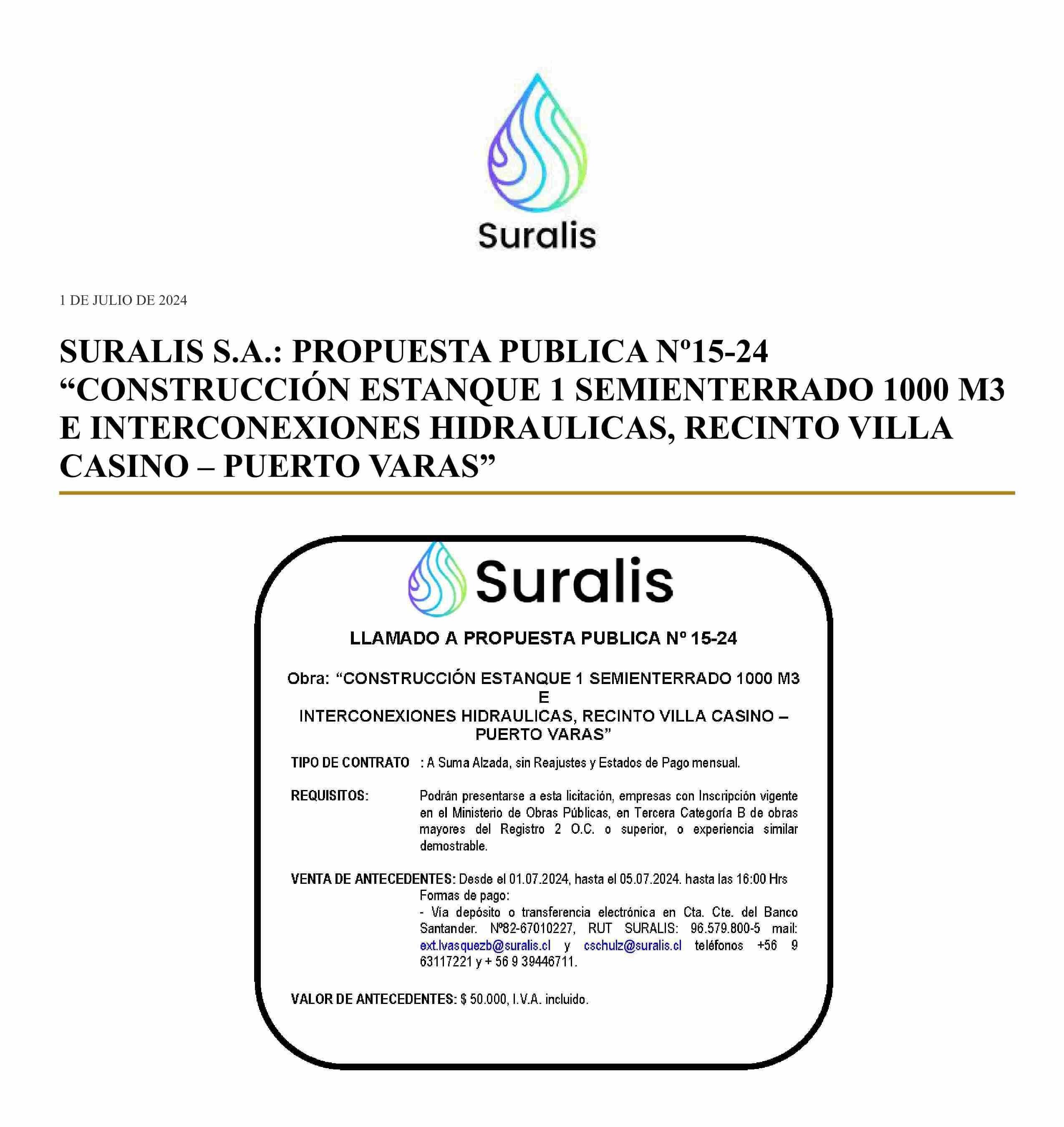 Suralis

1 DE JULIO DE 2024

SURALIS S.A.: PROPUESTA PUBLICA Nº15-24 “CONSTRUCCIÓN ESTANQUE 1 SEMIENTERRADO 1000 M3 E INTERCONEXIONES HIDRAULICAS, RECINTO VILLA CASINO – PUERTO VARAS”

Suralis

LLAMADO A PROPUESTA PUBLICA Nº 15-24

Obra: “CONSTRUCCIÓN ESTANQUE 1 SEMIENTERRADO 1000 M3 E INTERCONEXIONES HIDRAULICAS, RECINTO VILLA CASINO – PUERTO VARAS”

TIPO DE CONTRATO : A Suma Alzada, sin Reajustes y Estados de Pago mensual.

REQUISITOS: Podrán presentarse a esta licitación, empresas con Inscripción vigente en el Ministerio de Obras Públicas, en Tercera Categoría B de obras mayores del Registro 2 O.C. o superior, o experiencia similar demostrable.

VENTA DE ANTECEDENTES: Desde el 01.07.2024, hasta el 05.07.2024. hasta las 16:00 Hrs
Formas de pago:
- Vía depósito o transferencia electrónica en Cta. Cte. del Banco Santander. Nº82-67010227, RUT SURALIS: 96.579.800-5 mail: ext.lvasquezb@suralis.cl y cschulz@suralis.cl teléfonos +56 9 63117221 y + 56 9 39446711.

VALOR DE ANTECEDENTES: $ 50.000, I.V.A. incluido.